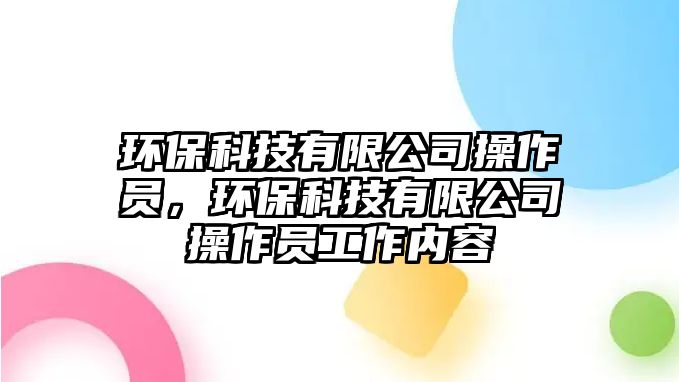 环保科技有限公司操作员，环保科技有限公司操作员工作内容